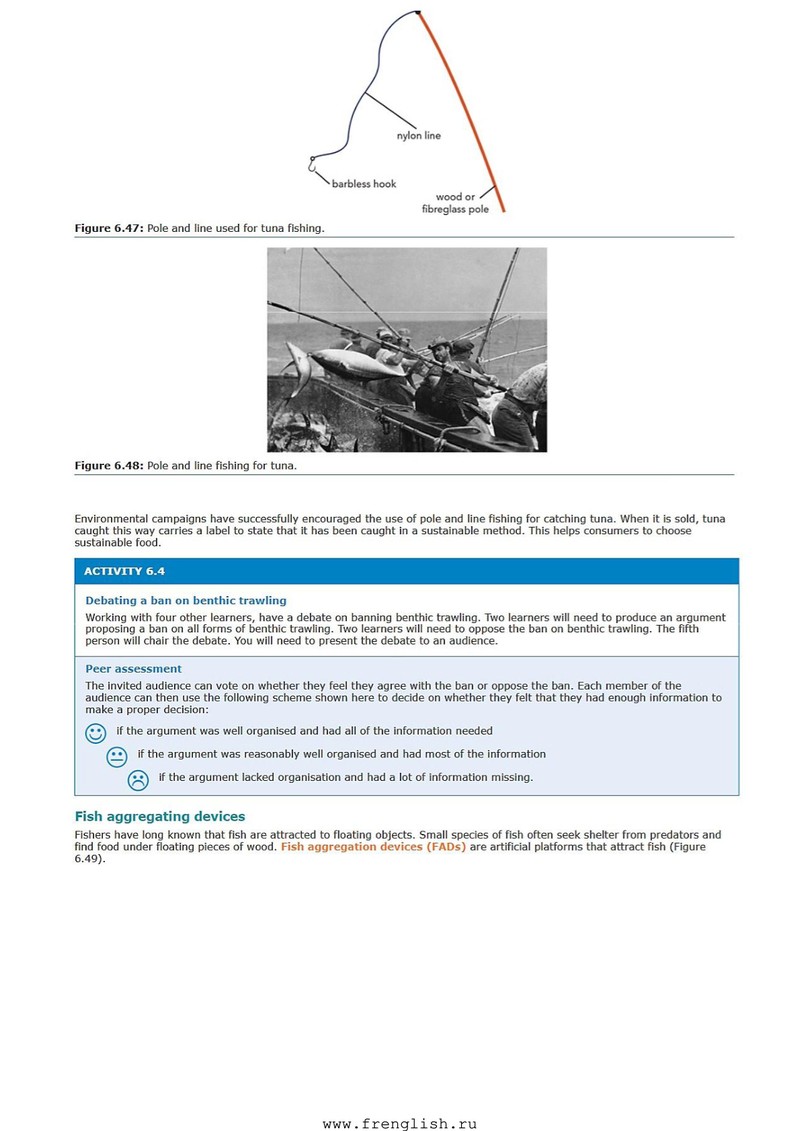 nylon line

barbless hook

wood or fibreglass pole

Figure 6.47: Pole and line used for tuna fishing.

Figure 6.48: Pole and line fishing for tuna.

Environmental campaigns have successfully encouraged the use of pole and line fishing for catching tuna. When it is sold, tuna caught this way carries a label to state that it has been caught in a sustainable method. This helps consumers to choose sustainable food.

ACTIVITY 6.4

Debating a ban on benthic trawling

Working with four other learners, have a debate on banning benthic trawling. Two learners will need to produce an argument proposing a ban on all forms of benthic trawling. Two learners will need to oppose the ban on benthic trawling. The fifth person will chair the debate. You will need to present the debate to an audience.

Peer assessment

The invited audience can vote on whether they feel they agree with the ban or oppose the ban. Each member of the audience can then use the following scheme shown here to decide on whether they felt that they had enough information to make a proper decision:

if the argument was well organised and had all of the information needed

if the argument was reasonably well organised and had most of the information

if the argument lacked organisation and had a lot of information missing.

Fish aggregating devices

Fishers have long known that fish are attracted to floating objects. Small species of fish often seek shelter from predators and find food under floating pieces of wood. Fish aggregation devices (FADs) are artificial platforms that attract fish (Figure 6.49).

www.frenglish.ru